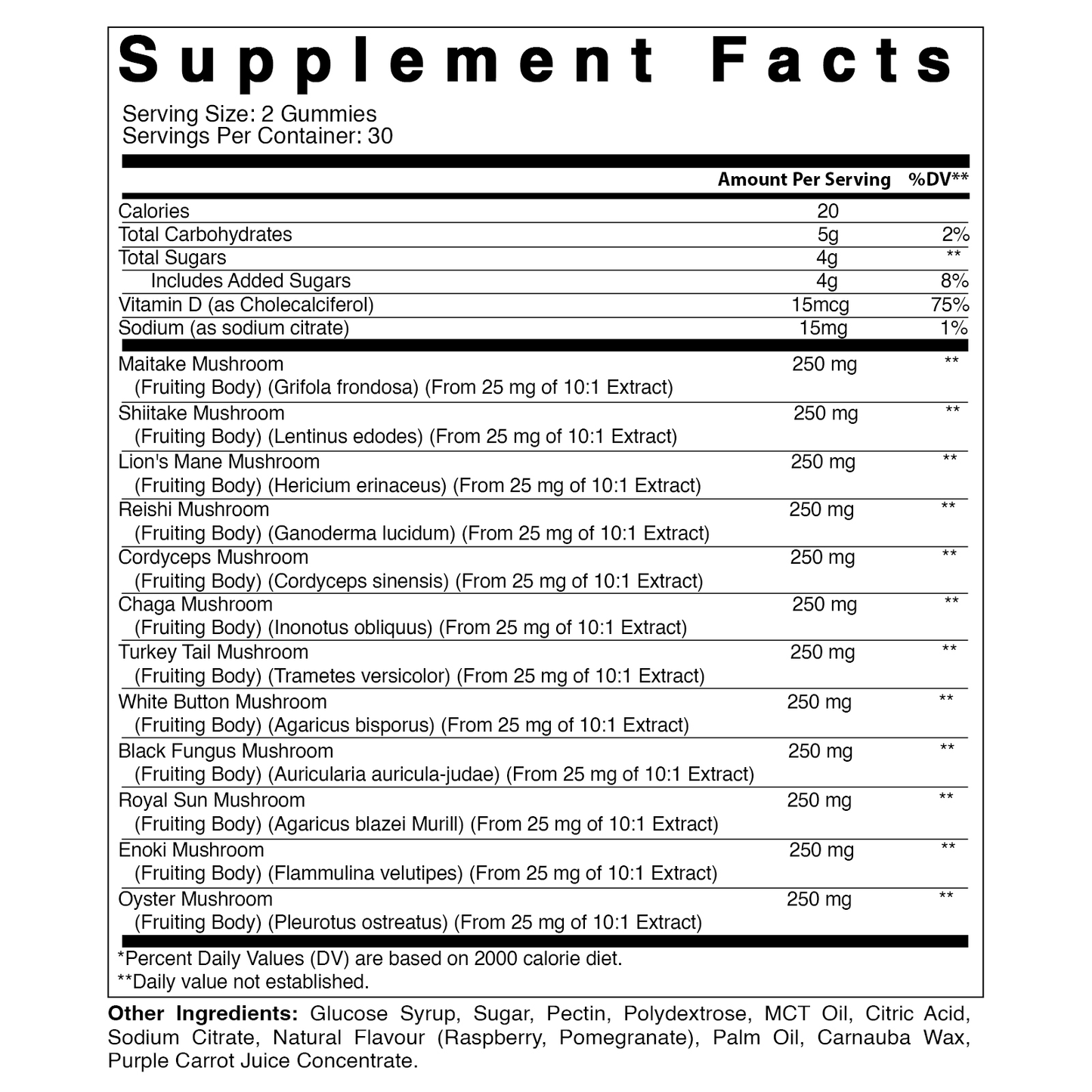 Supplement Facts

Serving Size: 2 Gummies
Servings Per Container: 30

| | Amount Per Serving | %DV** |
|---|---|---|
| Calories | 20 | |
| Total Carbohydrates | 5g | 2% |
| Total Sugars | 4g | ** |
| Includes Added Sugars | 4g | 8% |
| Vitamin D (as Cholecalciferol) | 15mcg | 75% |
| Sodium (as sodium citrate) | 15mg | 1% |
| Maitake Mushroom (Fruiting Body) (Grifola frondosa) (From 25 mg of 10:1 Extract) | 250 mg | ** |
| Shiitake Mushroom (Fruiting Body) (Lentinus edodes) (From 25 mg of 10:1 Extract) | 250 mg | ** |
| Lion's Mane Mushroom (Fruiting Body) (Hericium erinaceus) (From 25 mg of 10:1 Extract) | 250 mg | ** |
| Reishi Mushroom (Fruiting Body) (Ganoderma lucidum) (From 25 mg of 10:1 Extract) | 250 mg | ** |
| Cordyceps Mushroom (Fruiting Body) (Cordyceps sinensis) (From 25 mg of 10:1 Extract) | 250 mg | ** |
| Chaga Mushroom (Fruiting Body) (Inonotus obliquus) (From 25 mg of 10:1 Extract) | 250 mg | ** |
| Turkey Tail Mushroom (Fruiting Body) (Trametes versicolor) (From 25 mg of 10:1 Extract) | 250 mg | ** |
| White Button Mushroom (Fruiting Body) (Agaricus bisporus) (From 25 mg of 10:1 Extract) | 250 mg | ** |
| Black Fungus Mushroom (Fruiting Body) (Auricularia auricula-judae) (From 25 mg of 10:1 Extract) | 250 mg | ** |
| Royal Sun Mushroom (Fruiting Body) (Agaricus blazei Murill) (From 25 mg of 10:1 Extract) | 250 mg | ** |
| Enoki Mushroom (Fruiting Body) (Flammulina velutipes) (From 25 mg of 10:1 Extract) | 250 mg | ** |
| Oyster Mushroom (Fruiting Body) (Pleurotus ostreatus) (From 25 mg of 10:1 Extract) | 250 mg | ** |

*Percent Daily Values (DV) are based on 2000 calorie diet.
**Daily value not established.

Other Ingredients: Glucose Syrup, Sugar, Pectin, Polydextrose, MCT Oil, Citric Acid, Sodium Citrate, Natural Flavour (Raspberry, Pomegranate), Palm Oil, Carnauba Wax, Purple Carrot Juice Concentrate.